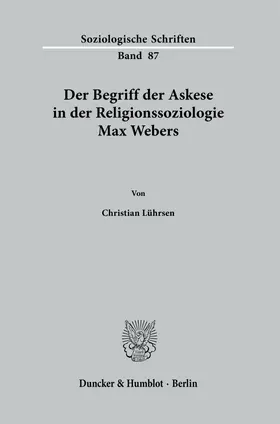 Soziologische Schriften
Band 87

Der Begriff der Askese in der Religionssoziologie Max Webers

Von

Christian Lührsen

Duncker & Humblot · Berlin